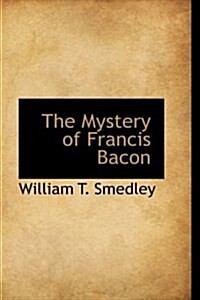 The Mystery of Francis Bacon

William T. Smedley